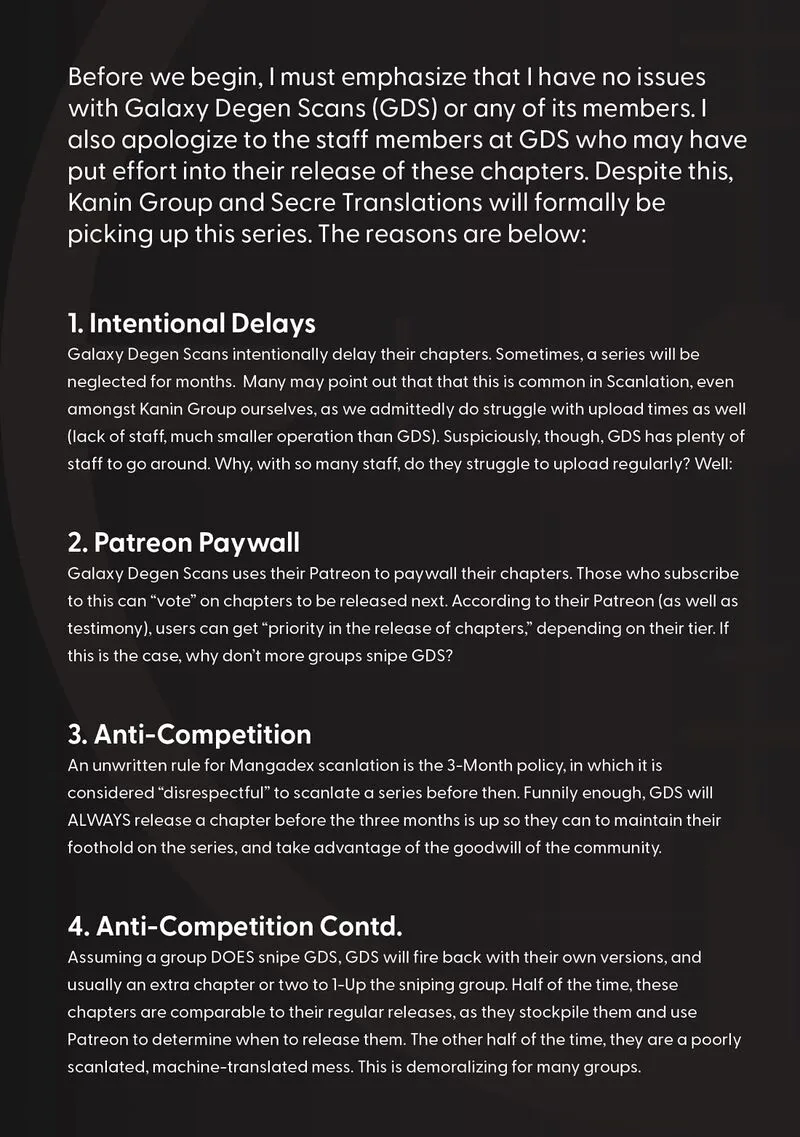 Before we begin, I must emphasize that I have no issues with Galaxy Degen Scans (GDS) or any of its members. I also apologize to the staff members at GDS who may have put effort into their release of these chapters. Despite this, Kanin Group and Secre Translations will formally be picking up this series. The reasons are below:

1. Intentional Delays
Galaxy Degen Scans intentionally delay their chapters. Sometimes, a series will be neglected for months. Many may point out that that this is common in Scanlation, even amongst Kanin Group ourselves, as we admittedly do struggle with upload times as well (lack of staff, much smaller operation than GDS). Suspiciously, though, GDS has plenty of staff to go around. Why, with so many staff, do they struggle to upload regularly? Well:

2. Patreon Paywall
Galaxy Degen Scans uses their Patreon to paywall their chapters. Those who subscribe to this can "vote" on chapters to be released next. According to their Patreon (as well as testimony), users can get "priority in the release of chapters," depending on their tier. If this is the case, why don't more groups snipe GDS?

3. Anti-Competition
An unwritten rule for Mangadex scanlation is the 3-Month policy, in which it is considered "disrespectful" to scanlate a series before then. Funnily enough, GDS will ALWAYS release a chapter before the three months is up so they can to maintain their foothold on the series, and take advantage of the goodwill of the community.

4. Anti-Competition Contd.
Assuming a group DOES snipe GDS, GDS will fire back with their own versions, and usually an extra chapter or two to 1-Up the sniping group. Half of the time, these chapters are comparable to their regular releases, as they stockpile them and use Patreon to determine when to release them. The other half of the time, they are a poorly scanlated, machine-translated mess. This is demoralizing for many groups.